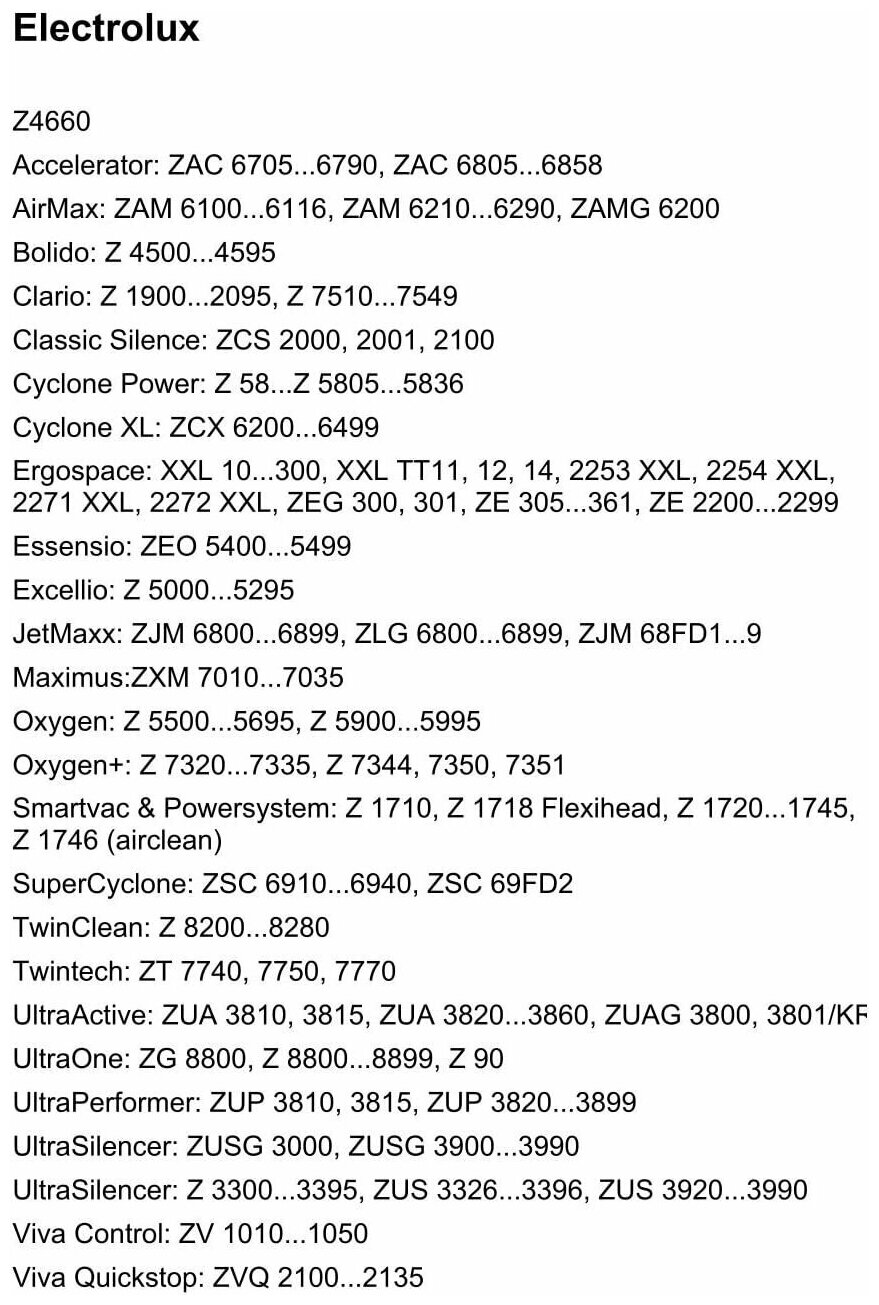 Electrolux

Z4660

Accelerator: ZAC 6705...6790, ZAC 6805...6858

AirMax: ZAM 6100...6116, ZAM 6210...6290, ZAMG 6200

Bolido: Z 4500...4595

Clario: Z 1900...2095, Z 7510...7549

Classic Silence: ZCS 2000, 2001, 2100

Cyclone Power: Z 58...Z 5805...5836

Cyclone XL: ZCX 6200...6499

Ergospace: XXL 10...300, XXL TT11, 12, 14, 2253 XXL, 2254 XXL, 2271 XXL, 2272 XXL, ZEG 300, 301, ZE 305...361, ZE 2200...2299

Essensio: ZEO 5400...5499

Excellio: Z 5000...5295

JetMaxx: ZJM 6800...6899, ZLG 6800...6899, ZJM 68FD1...9

Maximus:ZXM 7010...7035

Oxygen: Z 5500...5695, Z 5900...5995

Oxygen+: Z 7320...7335, Z 7344, 7350, 7351

Smartvac & Powersystem: Z 1710, Z 1718 Flexihead, Z 1720...1745, Z 1746 (airclean)

SuperCyclone: ZSC 6910...6940, ZSC 69FD2

TwinClean: Z 8200...8280

Twintech: ZT 7740, 7750, 7770

UltraActive: ZUA 3810, 3815, ZUA 3820...3860, ZUAG 3800, 3801/KF

UltraOne: ZG 8800, Z 8800...8899, Z 90

UltraPerformer: ZUP 3810, 3815, ZUP 3820...3899

UltraSilencer: ZUSG 3000, ZUSG 3900...3990

UltraSilencer: Z 3300...3395, ZUS 3326...3396, ZUS 3920...3990

Viva Control: ZV 1010...1050

Viva Quickstop: ZVQ 2100...2135